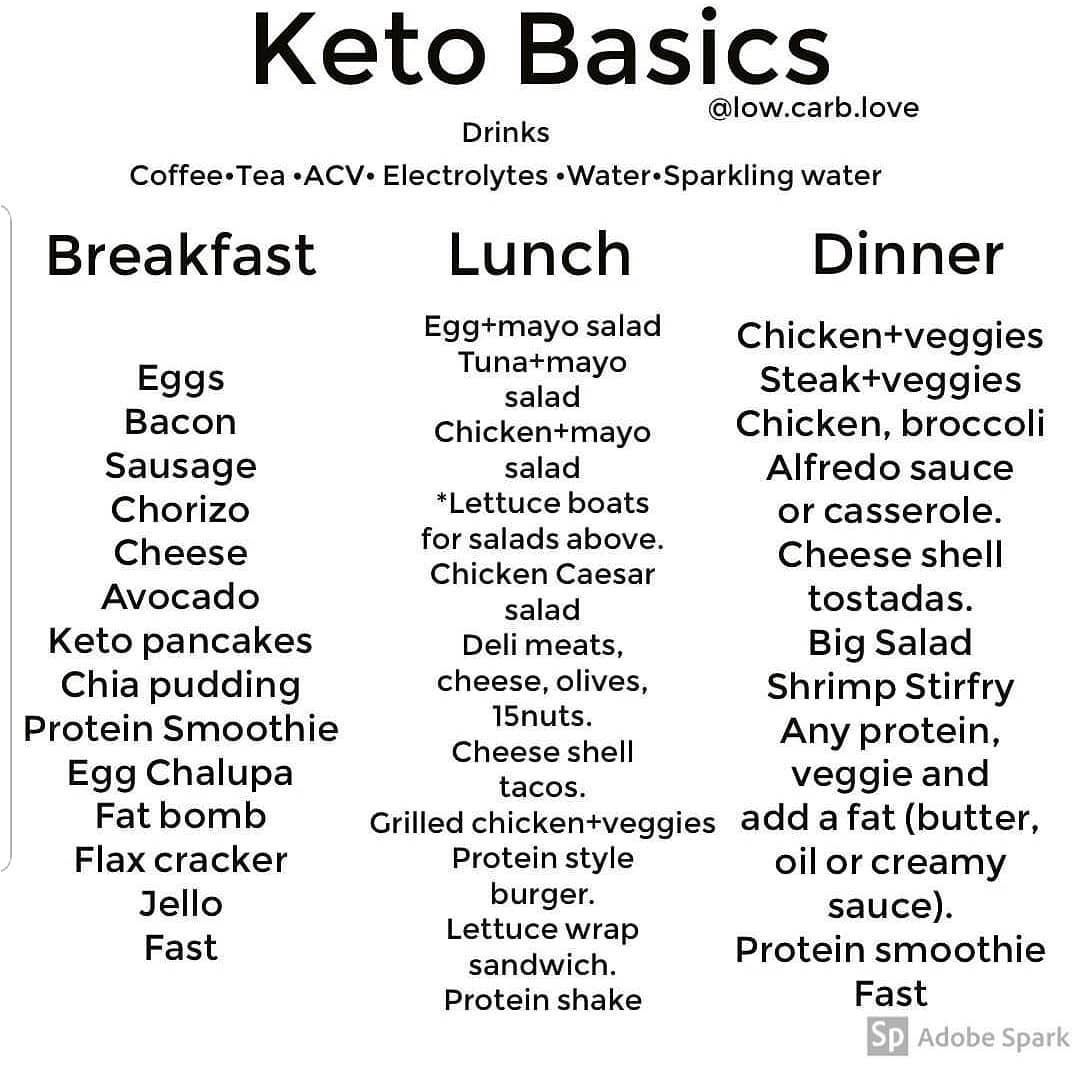 Keto Basics

@low.carb.love

Drinks

Coffee•Tea •ACV• Electrolytes •Water•Sparkling water

Breakfast

Eggs
Bacon
Sausage
Chorizo
Cheese
Avocado
Keto pancakes
Chia pudding
Protein Smoothie
Egg Chalupa
Fat bomb
Flax cracker
Jello
Fast

Lunch

Egg+mayo salad
Tuna+mayo salad
Chicken+mayo salad
*Lettuce boats for salads above.
Chicken Caesar salad
Deli meats, cheese, olives, 15nuts.
Cheese shell tacos.
Grilled chicken+veggies
Protein style burger.
Lettuce wrap sandwich.
Protein shake

Dinner

Chicken+veggies
Steak+veggies
Chicken, broccoli Alfredo sauce or casserole.
Cheese shell tostadas.
Big Salad
Shrimp Stirfry
Any protein, veggie and add a fat (butter, oil or creamy sauce).
Protein smoothie
Fast

Sp Adobe Spark